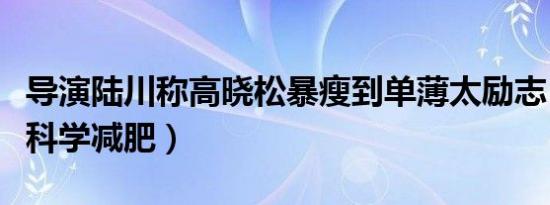 导演陆川称高晓松暴瘦到单薄太励志
科学减肥）